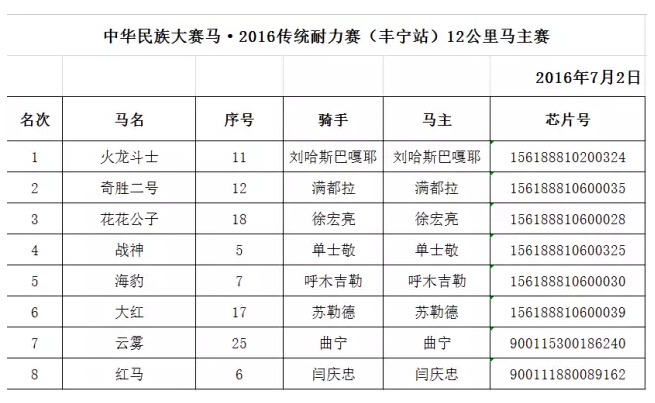 中华民族大赛马·2016传统耐力赛（丰宁站）12公里马主赛

2016年7月2日

| 名次 | 马名 | 序号 | 骑手 | 马主 | 芯片号 |
|---|---|---|---|---|---|
| 1 | 火龙斗士 | 11 | 刘哈斯巴嘎耶 | 刘哈斯巴嘎耶 | 156188810200324 |
| 2 | 奇胜二号 | 12 | 满都拉 | 满都拉 | 156188810600035 |
| 3 | 花花公子 | 18 | 徐宏亮 | 徐宏亮 | 156188810600028 |
| 4 | 战神 | 5 | 单士敬 | 单士敬 | 156188810600325 |
| 5 | 海豹 | 7 | 呼木吉勒 | 呼木吉勒 | 156188810600030 |
| 6 | 大红 | 17 | 苏勒德 | 苏勒德 | 156188810600039 |
| 7 | 云雾 | 25 | 曲宁 | 曲宁 | 900115300186240 |
| 8 | 红马 | 6 | 闫庆忠 | 闫庆忠 | 900111880089162 |